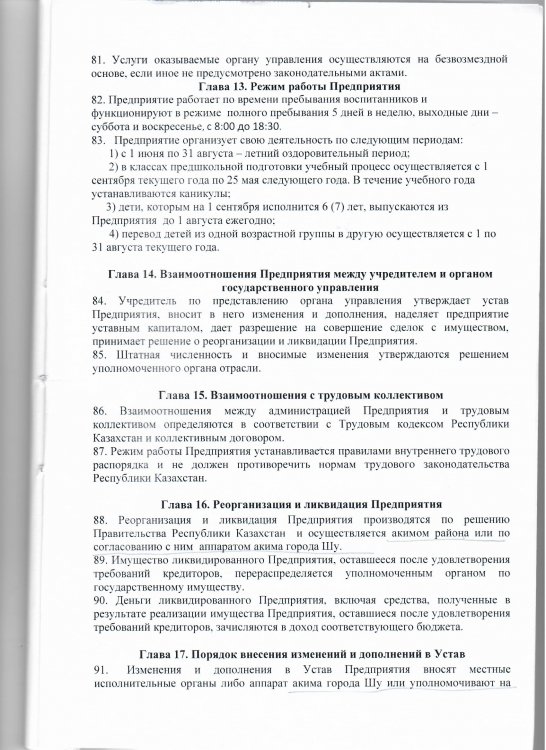 81. Услуги оказываемые органу управления осуществляются на безвозмездной основе, если иное не предусмотрено законодательными актами.

Глава 13. Режим работы Предприятия

82. Предприятие работает по времени пребывания воспитанников и функционируют в режиме полного пребывания 5 дней в неделю, выходные дни – суббота и воскресенье, с 8:00 до 18:30.

83. Предприятие организует свою деятельность по следующим периодам:

1) с 1 июня по 31 августа – летний оздоровительный период;

2) в классах предшкольной подготовки учебный процесс осуществляется с 1 сентября текущего года по 25 мая следующего года. В течение учебного года устанавливаются каникулы;

3) дети, которым на 1 сентября исполнится 6 (7) лет, выпускаются из Предприятия до 1 августа ежегодно;

4) перевод детей из одной возрастной группы в другую осуществляется с 1 по 31 августа текущего года.

Глава 14. Взаимоотношения Предприятия между учредителем и органом государственного управления

84. Учредитель по представлению органа управления утверждает устав Предприятия, вносит в него изменения и дополнения, наделяет предприятие уставным капиталом, дает разрешение на совершение сделок с имуществом, принимает решение о реорганизации и ликвидации Предприятия.

85. Штатная численность и вносимые изменения утверждаются решением уполномоченного органа отрасли.

Глава 15. Взаимоотношения с трудовым коллективом

86. Взаимоотношения между администрацией Предприятия и трудовым коллективом определяются в соответствии с Трудовым кодексом Республики Казахстан и коллективным договором.

87. Режим работы Предприятия устанавливается правилами внутреннего трудового распорядка и не должен противоречить нормам трудового законодательства Республики Казахстан.

Глава 16. Реорганизация и ликвидация Предприятия

88. Реорганизация и ликвидация Предприятия производятся по решению Правительства Республики Казахстан и осуществляется акимом района или по согласованию с ним аппаратом акима города Шу.

89. Имущество ликвидированного Предприятия, оставшееся после удовлетворения требований кредиторов, перераспределяется уполномоченным органом по государственному имуществу.

90. Деньги ликвидированного Предприятия, включая средства, полученные в результате реализации имущества Предприятия, оставшиеся после удовлетворения требований кредиторов, зачисляются в доход соответствующего бюджета.

Глава 17. Порядок внесения изменений и дополнений в Устав

91. Изменения и дополнения в Устав Предприятия вносят местные исполнительные органы либо аппарат акима города Шу или уполномочивают на